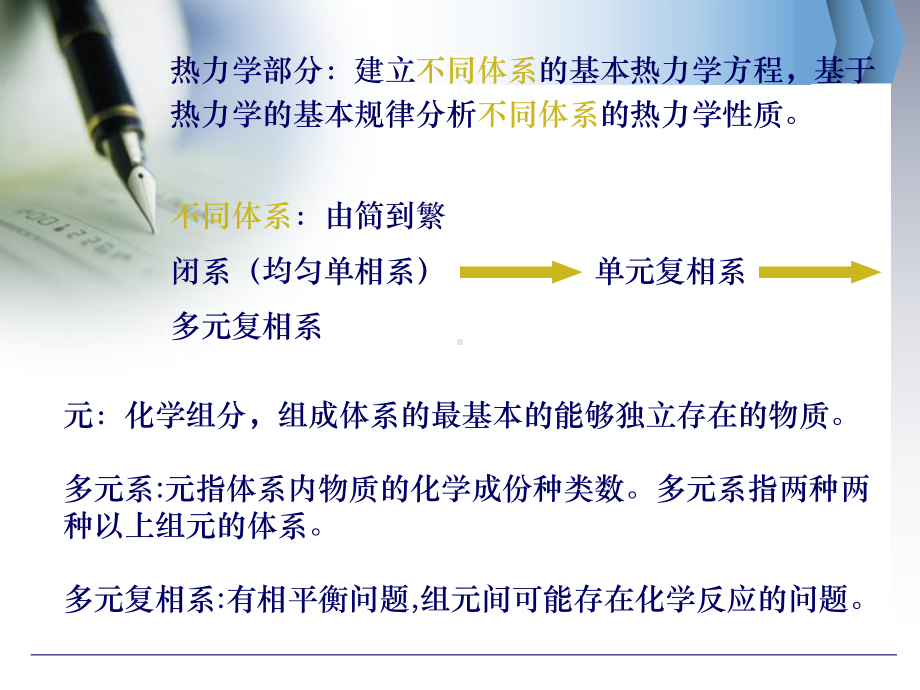 热力学部分：建立不同体系的基本热力学方程，基于热力学的基本规律分析不同体系的热力学性质。

不同体系：由简到繁

闭系（均匀单相系） 单元复相系 多元复相系

元：化学组分，组成体系的最基本的能够独立存在的物质。

多元系:元指体系内物质的化学成份种类数。多元系指两种两种以上组元的体系。

多元复相系:有相平衡问题,组元间可能存在化学反应的问题。